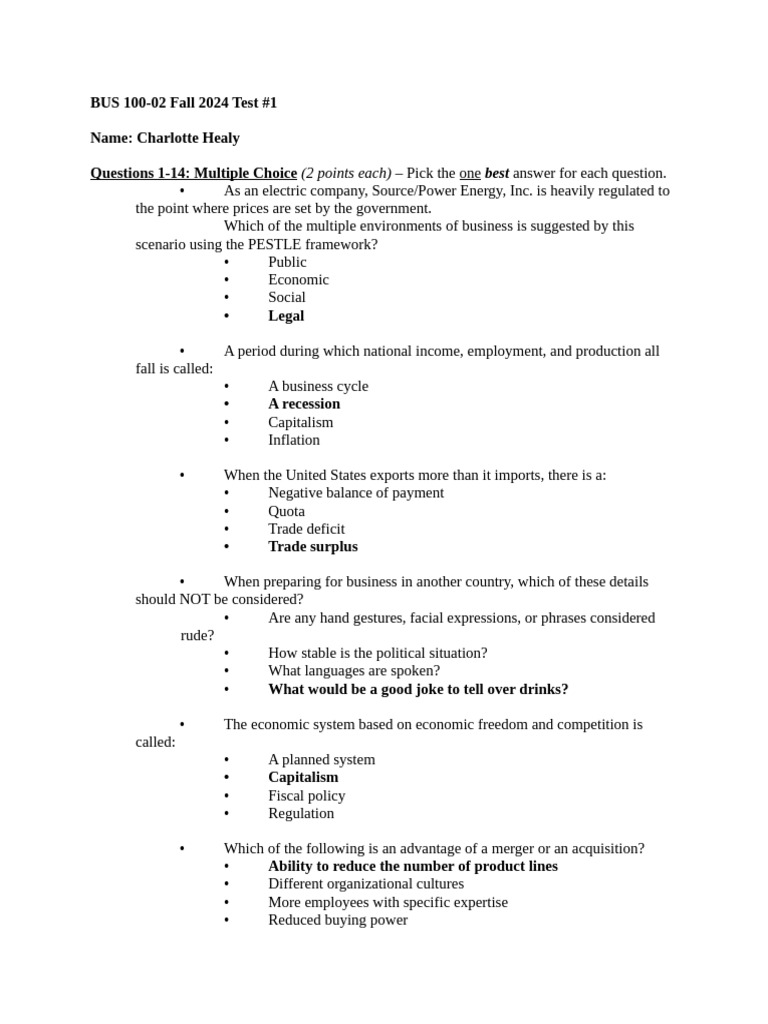 BUS 100-02 Fall 2024 Test #1

Name: Charlotte Healy

Questions 1-14: Multiple Choice (2 points each) – Pick the one best answer for each question.

• As an electric company, Source/Power Energy, Inc. is heavily regulated to the point where prices are set by the government.
Which of the multiple environments of business is suggested by this scenario using the PESTLE framework?
• Public
• Economic
• Social
• Legal

• A period during which national income, employment, and production all fall is called:
• A business cycle
• A recession
• Capitalism
• Inflation

• When the United States exports more than it imports, there is a:
• Negative balance of payment
• Quota
• Trade deficit
• Trade surplus

• When preparing for business in another country, which of these details should NOT be considered?
• Are any hand gestures, facial expressions, or phrases considered rude?
• How stable is the political situation?
• What languages are spoken?
• What would be a good joke to tell over drinks?

• The economic system based on economic freedom and competition is called:
• A planned system
• Capitalism
• Fiscal policy
• Regulation

• Which of the following is an advantage of a merger or an acquisition?
• Ability to reduce the number of product lines
• Different organizational cultures
• More employees with specific expertise
• Reduced buying power